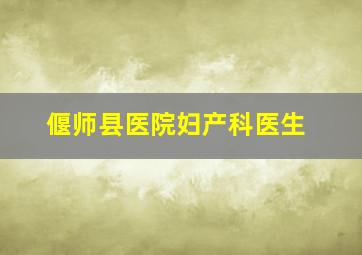 偃师县医院妇产科医生